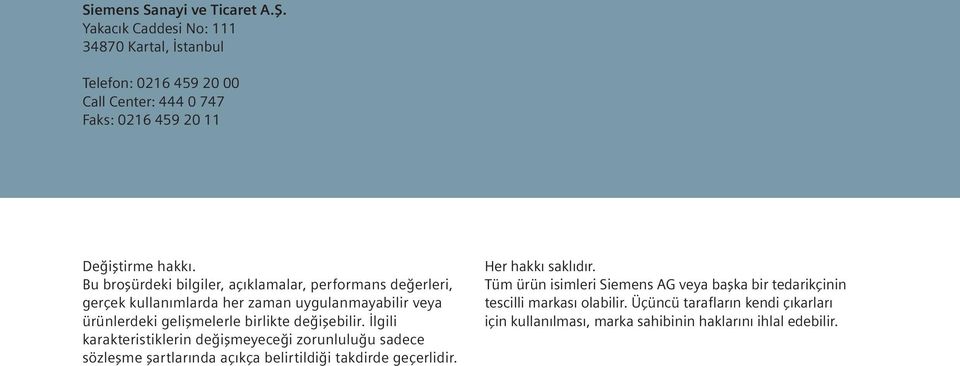 Siemens Sanayi ve Ticaret A.Ş.
Yakacık Caddesi No: 111
34870 Kartal, İstanbul

Telefon: 0216 459 20 00
Call Center: 444 0 747
Faks: 0216 459 20 11

Değiştirme hakkı.
Bu broşürdeki bilgiler, açıklamalar, performans değerleri, gerçek kullanımlarda her zaman uygulanmayabilir veya ürünlerdeki gelişmelerle birlikte değişebilir. İlgili karakteristiklerin değişmeyeceği zorunluluğu sadece sözleşme şartlarında açıkça belirtildiği takdirde geçerlidir.

Her hakkı saklıdır.
Tüm ürün isimleri Siemens AG veya başka bir tedarikçinin tescilli markası olabilir. Üçüncü tarafların kendi çıkarları için kullanılması, marka sahibinin haklarını ihlal edebilir.